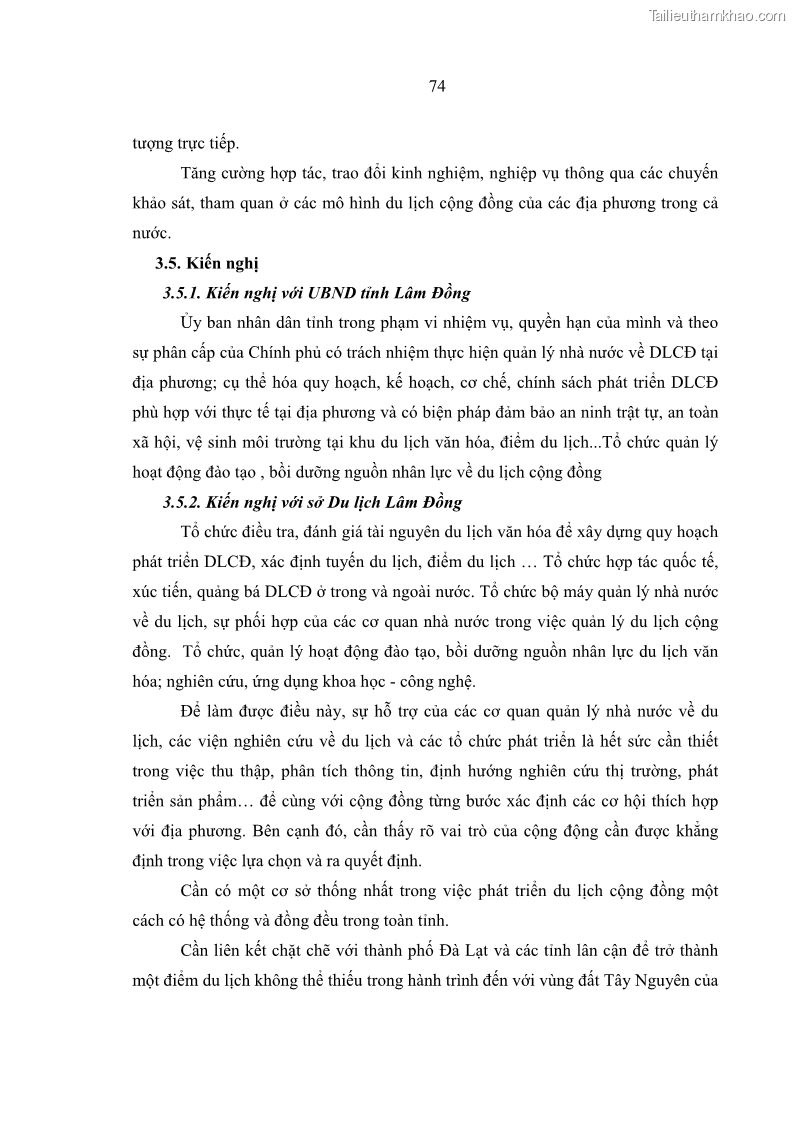 Tailieuthamkhao.com

74

tượng trực tiếp.

Tăng cường hợp tác, trao đổi kinh nghiệm, nghiệp vụ thông qua các chuyến khảo sát, tham quan ở các mô hình du lịch cộng đồng của các địa phương trong cả nước.

3.5. Kiến nghị

3.5.1. Kiến nghị với UBND tỉnh Lâm Đồng

Ủy ban nhân dân tỉnh trong phạm vi nhiệm vụ, quyền hạn của mình và theo sự phân cấp của Chính phủ có trách nhiệm thực hiện quản lý nhà nước về DLCĐ tại địa phương; cụ thể hóa quy hoạch, kế hoạch, cơ chế, chính sách phát triển DLCĐ phù hợp với thực tế tại địa phương và có biện pháp đảm bảo an ninh trật tự, an toàn xã hội, vệ sinh môi trường tại khu du lịch văn hóa, điểm du lịch...Tổ chức quản lý hoạt động đào tạo , bồi dưỡng nguồn nhân lực về du lịch cộng đồng

3.5.2. Kiến nghị với sở Du lịch Lâm Đồng

Tổ chức điều tra, đánh giá tài nguyên du lịch văn hóa để xây dựng quy hoạch phát triển DLCĐ, xác định tuyến du lịch, điểm du lịch … Tổ chức hợp tác quốc tế, xúc tiến, quảng bá DLCĐ ở trong và ngoài nước. Tổ chức bộ máy quản lý nhà nước về du lịch, sự phối hợp của các cơ quan nhà nước trong việc quản lý du lịch cộng đồng. Tổ chức, quản lý hoạt động đào tạo, bồi dưỡng nguồn nhân lực du lịch văn hóa; nghiên cứu, ứng dụng khoa học - công nghệ.

Để làm được điều này, sự hỗ trợ của các cơ quan quản lý nhà nước về du lịch, các viện nghiên cứu về du lịch và các tổ chức phát triển là hết sức cần thiết trong việc thu thập, phân tích thông tin, định hướng nghiên cứu thị trường, phát triển sản phẩm… để cùng với cộng đồng từng bước xác định các cơ hội thích hợp với địa phương. Bên cạnh đó, cần thấy rõ vai trò của cộng động cần được khẳng định trong việc lựa chọn và ra quyết định.

Cần có một cơ sở thống nhất trong việc phát triển du lịch cộng đồng một cách có hệ thống và đồng đều trong toàn tỉnh.

Cần liên kết chặt chẽ với thành phố Đà Lạt và các tỉnh lân cận để trở thành một điểm du lịch không thể thiếu trong hành trình đến với vùng đất Tây Nguyên của